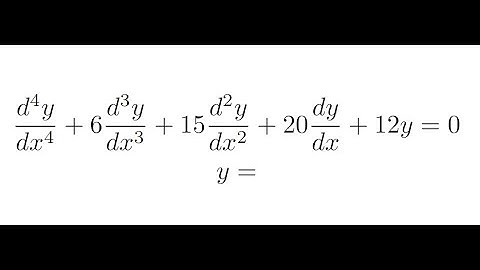 $\frac{d^4y}{dx^4} + 6\frac{d^3y}{dx^3} + 15\frac{d^2y}{dx^2} + 20\frac{dy}{dx} + 12y = 0$

$y =$